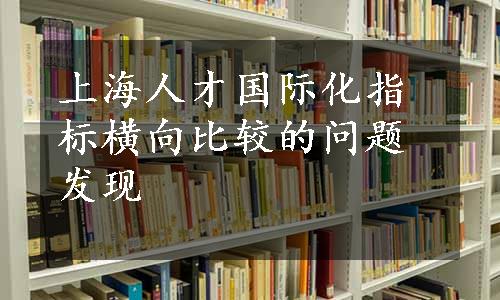 上海人才国际化指标横向比较的问题发现